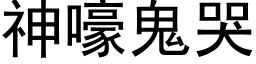 神嚎鬼哭